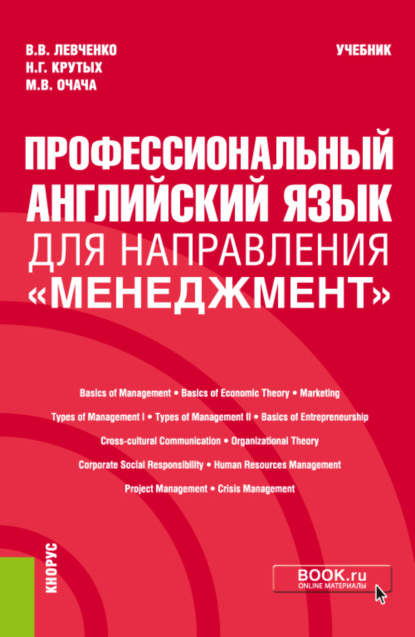 В.В. ЛЕВЧЕНКО
Н.Г. КРУТЫХ
М.В. ОЧАЧА

УЧЕБНИК

ПРОФЕССИОНАЛЬНЫЙ АНГЛИЙСКИЙ ЯЗЫК ДЛЯ НАПРАВЛЕНИЯ «МЕНЕДЖМЕНТ»

Basics of Management • Basics of Economic Theory • Marketing
Types of Management I • Types of Management II • Basics of Entrepreneurship
Cross-cultural Communication • Organizational Theory
Corporate Social Responsibility • Human Resources Management
Project Management • Crisis Management

КНОРУС

BOOK.ru
ONLINE МАТЕРИАЛЫ